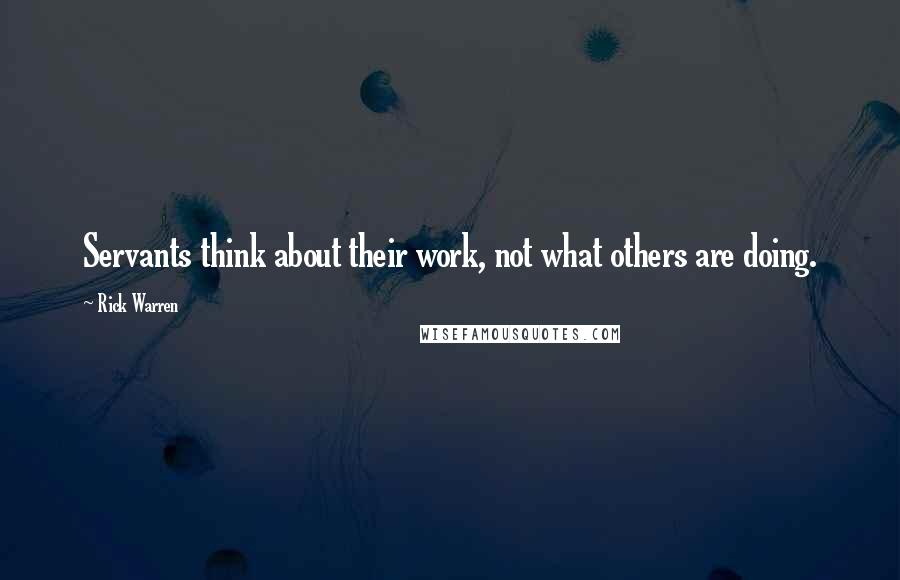 Servants think about their work, not what others are doing.

~ Rick Warren

WISEFAMOUSQUOTES.COM